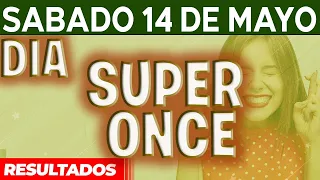 SABADO 14 DE MAYO

DIA

SUPER ONCE

RESULTADOS